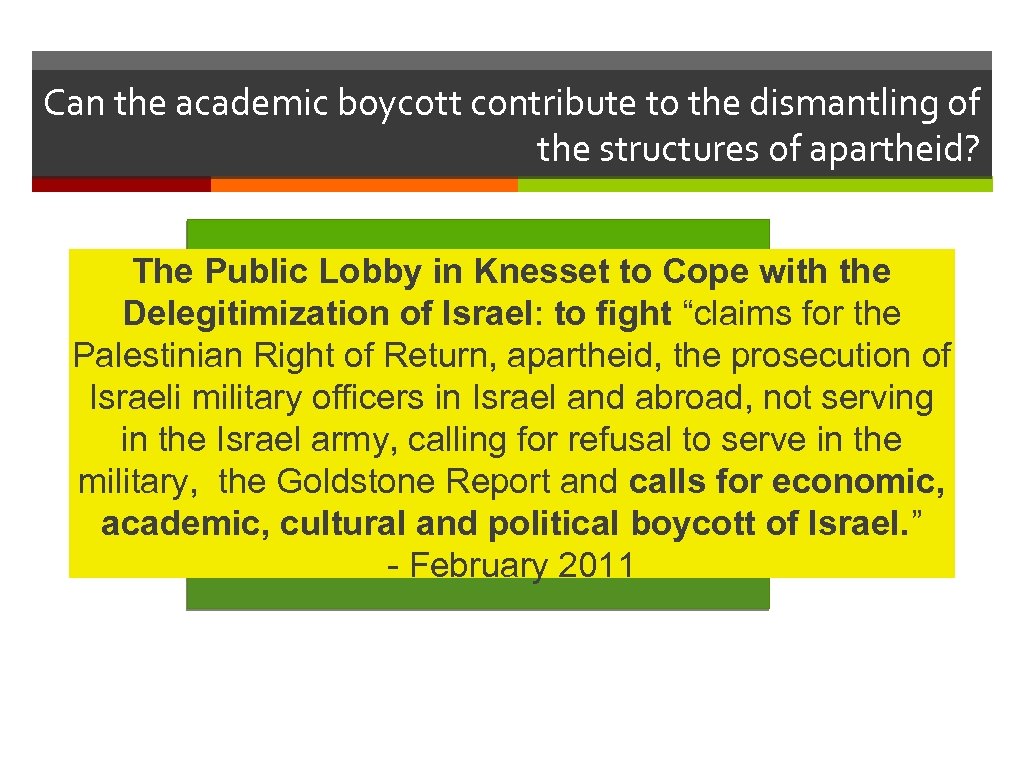 Can the academic boycott contribute to the dismantling of the structures of apartheid?

The Public Lobby in Knesset to Cope with the Delegitimization of Israel: to fight “claims for the Palestinian Right of Return, apartheid, the prosecution of Israeli military officers in Israel and abroad, not serving in the Israel army, calling for refusal to serve in the military, the Goldstone Report and calls for economic, academic, cultural and political boycott of Israel.”
- February 2011